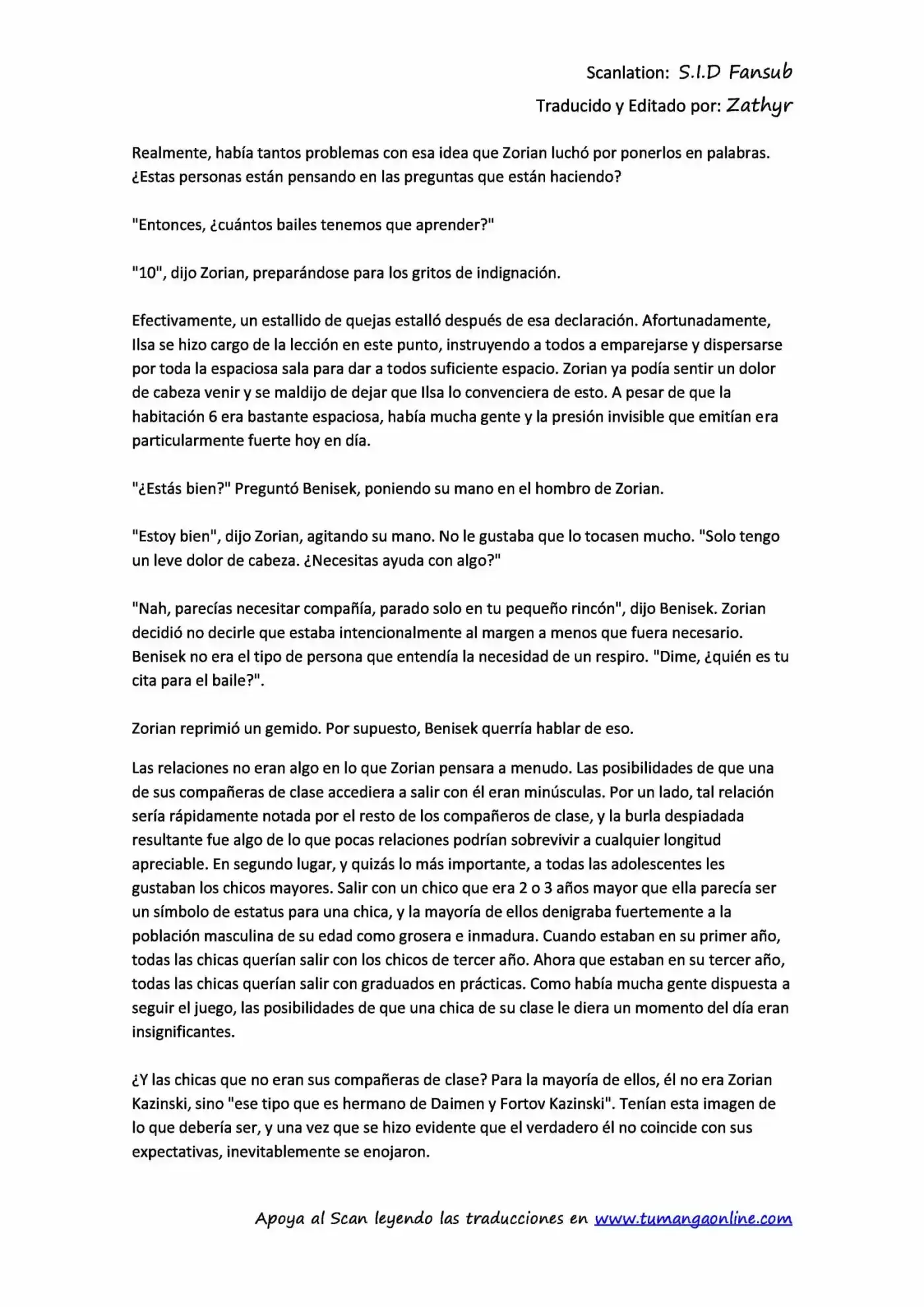 Scanlation: S.I.D Fansub

Traducido y Editado por: Zathyr

Realmente, había tantos problemas con esa idea que Zorian luchó por ponerlos en palabras. ¿Estas personas están pensando en las preguntas que están haciendo?

"Entonces, ¿cuántos bailes tenemos que aprender?"

"10", dijo Zorian, preparándose para los gritos de indignación.

Efectivamente, un estallido de quejas estalló después de esa declaración. Afortunadamente, Ilsa se hizo cargo de la lección en este punto, instruyendo a todos a emparejarse y dispersarse por toda la espaciosa sala para dar a todos suficiente espacio. Zorian ya podía sentir un dolor de cabeza venir y se maldijo de dejar que Ilsa lo convenciera de esto. A pesar de que la habitación 6 era bastante espaciosa, había mucha gente y la presión invisible que emitían era particularmente fuerte hoy en día.

"¿Estás bien?" Preguntó Benisek, poniendo su mano en el hombro de Zorian.

"Estoy bien", dijo Zorian, agitando su mano. No le gustaba que lo tocasen mucho. "Solo tengo un leve dolor de cabeza. ¿Necesitas ayuda con algo?"

"Nah, parecías necesitar compañía, parado solo en tu pequeño rincón", dijo Benisek. Zorian decidió no decirle que estaba intencionalmente al margen a menos que fuera necesario. Benisek no era el tipo de persona que entendía la necesidad de un respiro. "Dime, ¿quién es tu cita para el baile?".

Zorian reprimió un gemido. Por supuesto, Benisek querría hablar de eso.

Las relaciones no eran algo en lo que Zorian pensara a menudo. Las posibilidades de que una de sus compañeras de clase accediera a salir con él eran minúsculas. Por un lado, tal relación sería rápidamente notada por el resto de los compañeros de clase, y la burla despiadada resultante fue algo de lo que pocas relaciones podrían sobrevivir a cualquier longitud apreciable. En segundo lugar, y quizás lo más importante, a todas las adolescentes les gustaban los chicos mayores. Salir con un chico que era 2 o 3 años mayor que ella parecía ser un símbolo de estatus para una chica, y la mayoría de ellos denigraba fuertemente a la población masculina de su edad como grosera e inmadura. Cuando estaban en su primer año, todas las chicas querían salir con los chicos de tercer año. Ahora que estaban en su tercer año, todas las chicas querían salir con graduados en prácticas. Como había mucha gente dispuesta a seguir el juego, las posibilidades de que una chica de su clase le diera un momento del día eran insignificantes.

¿Y las chicas que no eran sus compañeras de clase? Para la mayoría de ellos, él no era Zorian Kazinski, sino "ese tipo que es hermano de Daimen y Fortov Kazinski". Tenían esta imagen de lo que debería ser, y una vez que se hizo evidente que el verdadero él no coincide con sus expectativas, inevitablemente se enojaron.

Apoya al Scan leyendo las traducciones en www.tumangaonline.com